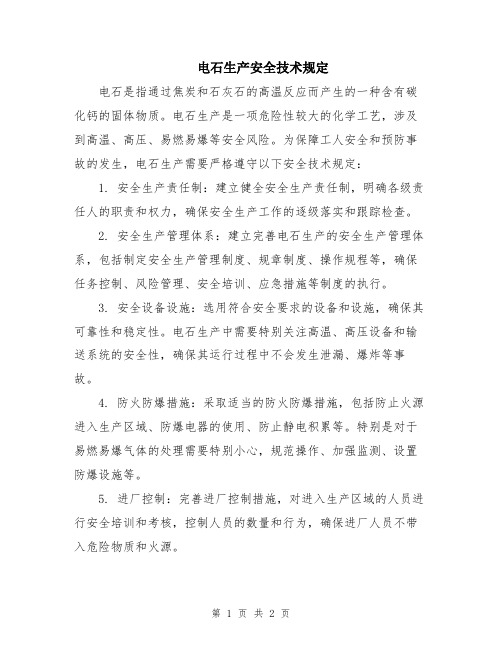 电石生产安全技术规定

电石是指通过焦炭和石灰石的高温反应而产生的一种含有碳化钙的固体物质。电石生产是一项危险性较大的化学工艺，涉及到高温、高压、易燃易爆等安全风险。为保障工人安全和预防事故的发生，电石生产需要严格遵守以下安全技术规定：

1. 安全生产责任制：建立健全安全生产责任制，明确各级责任人的职责和权力，确保安全生产工作的逐级落实和跟踪检查。

2. 安全生产管理体系：建立完善电石生产的安全生产管理体系，包括制定安全生产管理制度、规章制度、操作规程等，确保任务控制、风险管理、安全培训、应急措施等制度的执行。

3. 安全设备设施：选用符合安全要求的设备和设施，确保其可靠性和稳定性。电石生产中需要特别关注高温、高压设备和输送系统的安全性，确保其运行过程中不会发生泄漏、爆炸等事故。

4. 防火防爆措施：采取适当的防火防爆措施，包括防止火源进入生产区域、防爆电器的使用、防止静电积累等。特别是对于易燃易爆气体的处理需要特别小心，规范操作、加强监测、设置防爆设施等。

5. 进厂控制：完善进厂控制措施，对进入生产区域的人员进行安全培训和考核，控制人员的数量和行为，确保进厂人员不带入危险物质和火源。

第 1 页 共 2 页